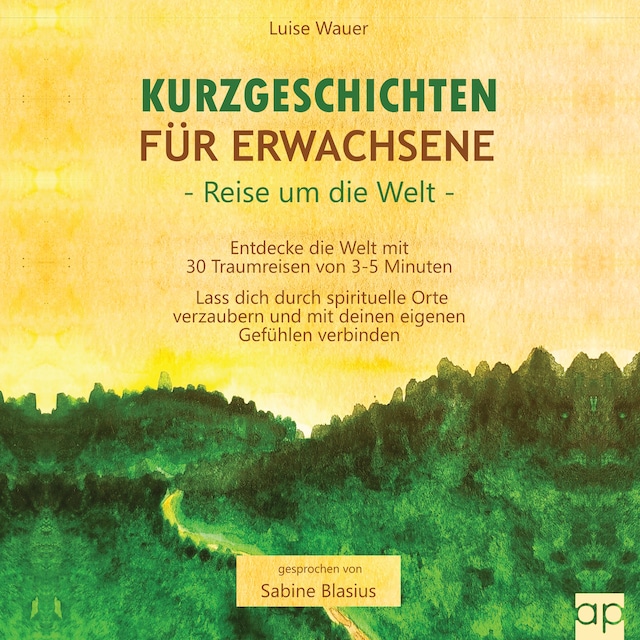 Luise Wauer

KURZGESCHICHTEN
FÜR ERWACHSENE
- Reise um die Welt -

Entdecke die Welt mit
30 Traumreisen von 3-5 Minuten

Lass dich durch spirituelle Orte verzaubern und mit deinen eigenen Gefühlen verbinden

gesprochen von
Sabine Blasius

ap